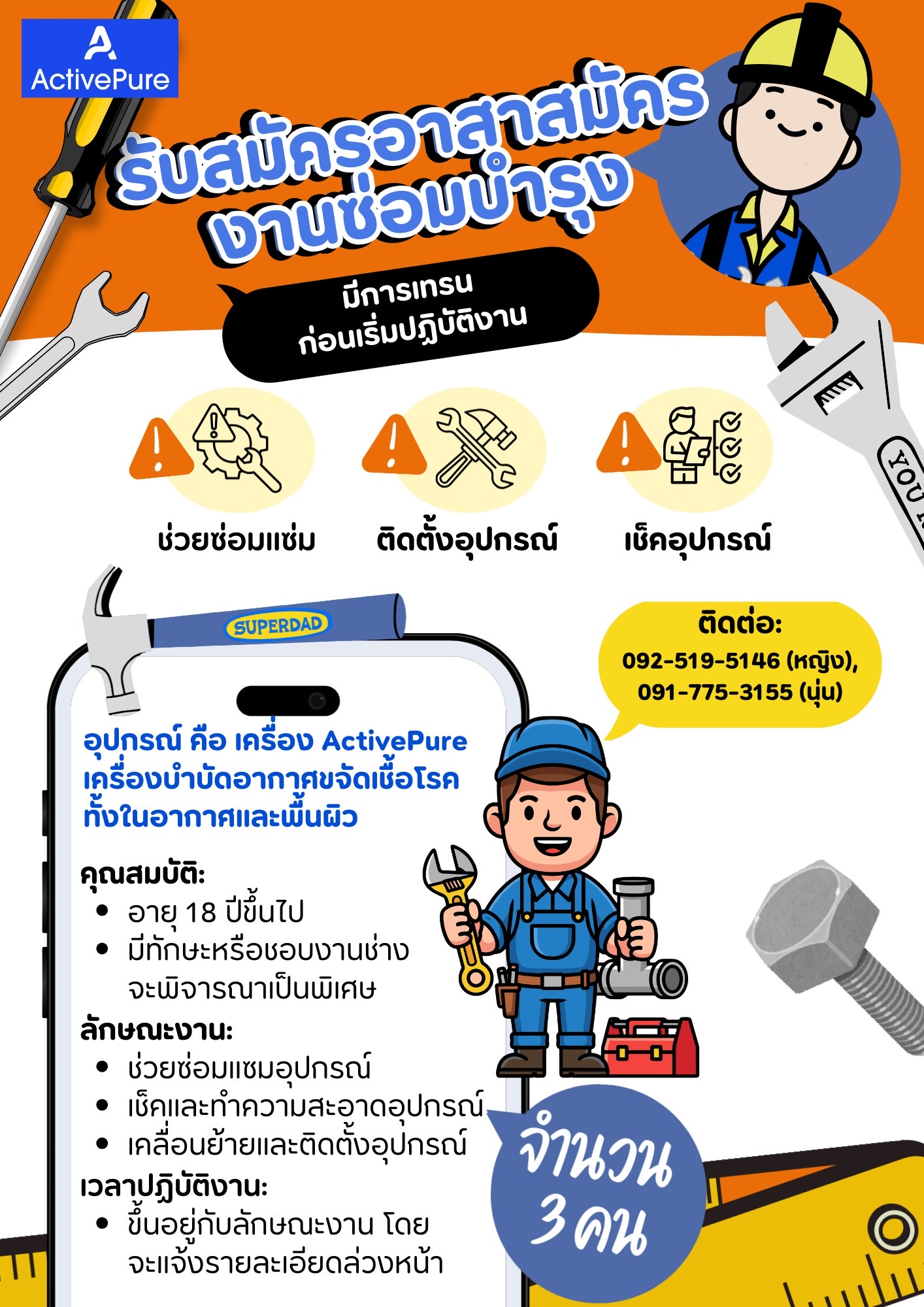 ActivePure

รับสมัครอาสาสมัคร
งานซ่อมบำรุง

มีการเทรน
ก่อนเริ่มปฏิบัติงาน

ช่วยซ่อมแซ่ม

ติดตั้งอุปกรณ์

เช็คอุปกรณ์

SUPERDAD

ติดต่อ:
092-519-5146 (หญิง),
091-775-3155 (นุ่น)

อุปกรณ์ คือ เครื่อง ActivePure
เครื่องบำบัดอากาศขจัดเชื้อโรค
ทั้งในอากาศและพื้นผิว

คุณสมบัติ:
• อายุ 18 ปีขึ้นไป
• มีทักษะหรือชอบงานช่างจะพิจารณาเป็นพิเศษ

ลักษณะงาน:
• ช่วยซ่อมแซมอุปกรณ์
• เช็คและทำความสะอาดอุปกรณ์
• เคลื่อนย้ายและติดตั้งอุปกรณ์

เวลาปฏิบัติงาน:
• ขึ้นอยู่กับลักษณะงาน โดยจะแจ้งรายละเอียดล่วงหน้า

จำนวน
3 คน